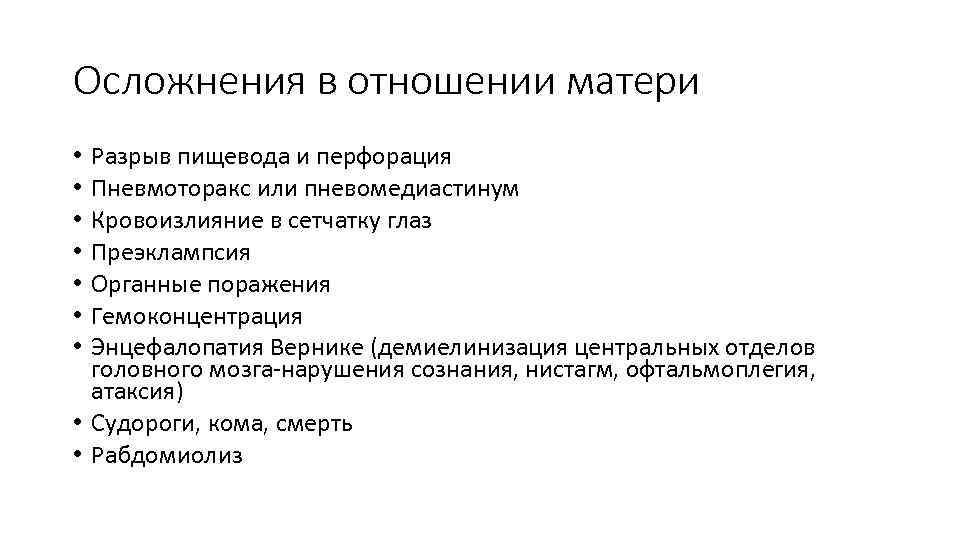 Осложнения в отношении матери

• Разрыв пищевода и перфорация
• Пневмоторакс или пневомедиастинум
• Кровоизлияние в сетчатку глаз
• Преэклампсия
• Органные поражения
• Гемоконцентрация
• Энцефалопатия Вернике (демиелинизация центральных отделов головного мозга-нарушения сознания, нистагм, офтальмоплегия, атаксия)
• Судороги, кома, смерть
• Рабдомиолиз